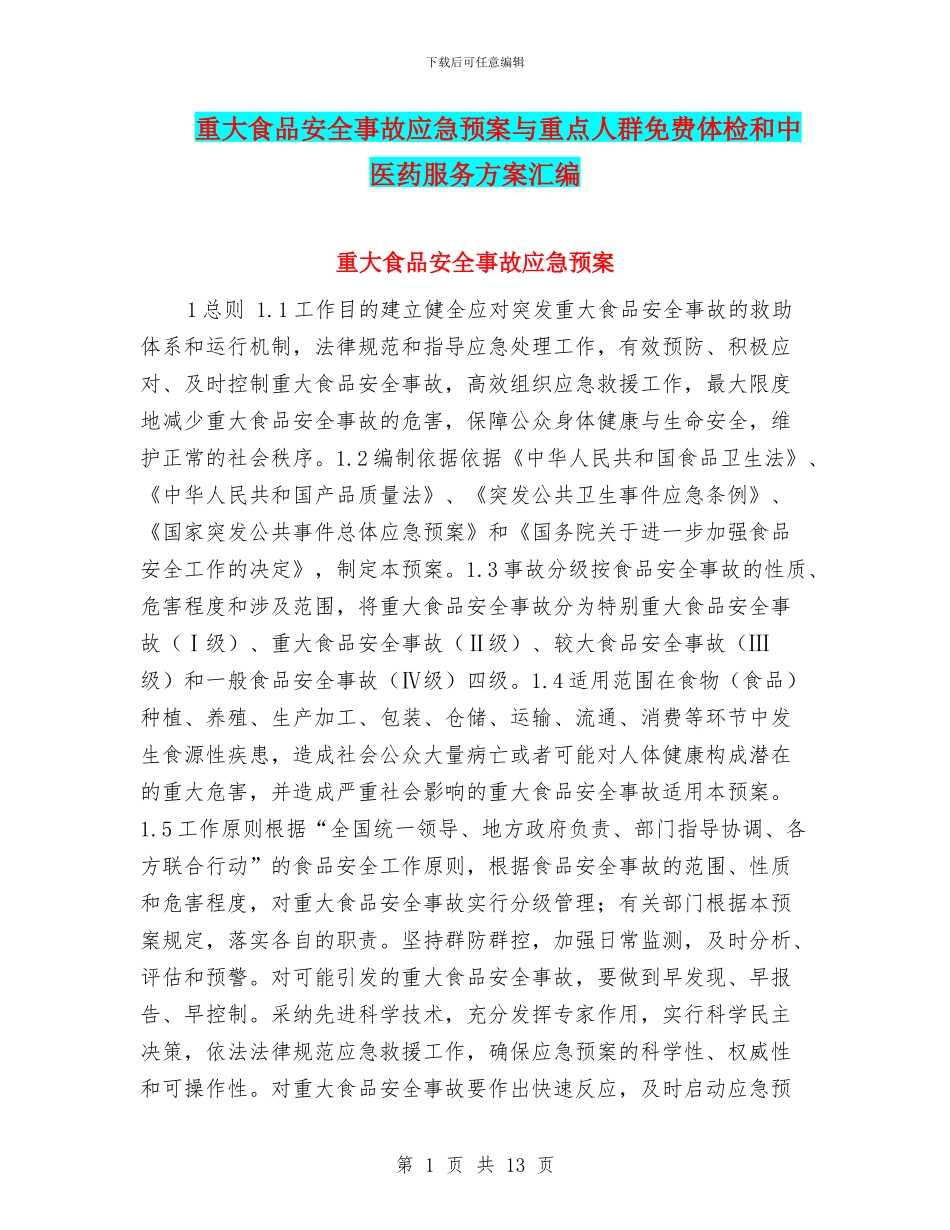 下载后可任意编辑

重大食品安全事故应急预案与重点人群免费体检和中医药服务方案汇编

重大食品安全事故应急预案

1总则 1.1工作目的建立健全应对突发重大食品安全事故的救助体系和运行机制，法律规范和指导应急处理工作，有效预防、积极应对、及时控制重大食品安全事故，高效组织应急救援工作，最大限度地减少重大食品安全事故的危害，保障公众身体健康与生命安全，维护正常的社会秩序。1.2编制依据依据《中华人民共和国食品卫生法》、《中华人民共和国产品质量法》、《突发公共卫生事件应急条例》、《国家突发公共事件总体应急预案》和《国务院关于进一步加强食品安全工作的决定》，制定本预案。1.3事故分级按食品安全事故的性质、危害程度和涉及范围，将重大食品安全事故分为特别重大食品安全事故（Ⅰ级）、重大食品安全事故（Ⅱ级）、较大食品安全事故（Ⅲ级）和一般食品安全事故（Ⅳ级）四级。1.4适用范围在食物（食品）种植、养殖、生产加工、包装、仓储、运输、流通、消费等环节中发生食源性疾患，造成社会公众大量病亡或者可能对人体健康构成潜在的重大危害，并造成严重社会影响的重大食品安全事故适用本预案。1.5工作原则根据“全国统一领导、地方政府负责、部门指导协调、各方联合行动”的食品安全工作原则，根据食品安全事故的范围、性质和危害程度，对重大食品安全事故实行分级管理；有关部门根据本预案规定，落实各自的职责。坚持群防群控，加强日常监测，及时分析、评估和预警。对可能引发的重大食品安全事故，要做到早发现、早报告、早控制。采纳先进科学技术，充分发挥专家作用，实行科学民主决策，依法法律规范应急救援工作，确保应急预案的科学性、权威性和可操作性。对重大食品安全事故要作出快速反应，及时启动应急预

第 1 页 共 13 页